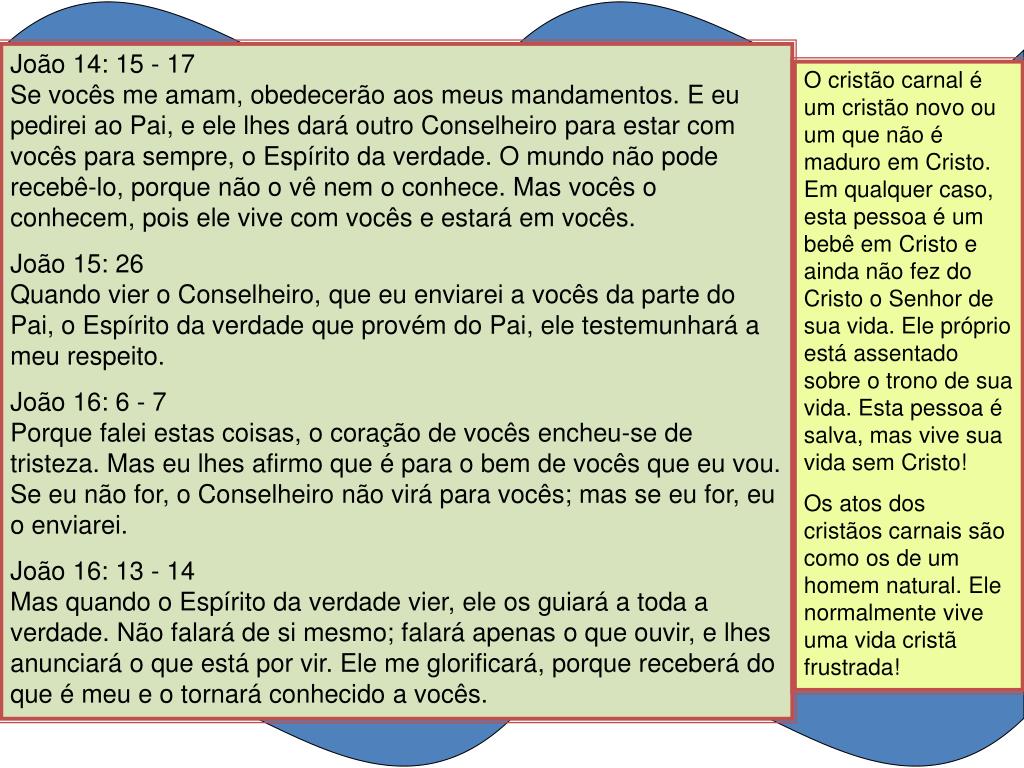 João 14: 15 - 17
Se vocês me amam, obedecerão aos meus mandamentos. E eu pedirei ao Pai, e ele lhes dará outro Conselheiro para estar com vocês para sempre, o Espírito da verdade. O mundo não pode recebê-lo, porque não o vê nem o conhece. Mas vocês o conhecem, pois ele vive com vocês e estará em vocês.

João 15: 26
Quando vier o Conselheiro, que eu enviarei a vocês da parte do Pai, o Espírito da verdade que provém do Pai, ele testemunhará a meu respeito.

João 16: 6 - 7
Porque falei estas coisas, o coração de vocês encheu-se de tristeza. Mas eu lhes afirmo que é para o bem de vocês que eu vou. Se eu não for, o Conselheiro não virá para vocês; mas se eu for, eu o enviarei.

João 16: 13 - 14
Mas quando o Espírito da verdade vier, ele os guiará a toda a verdade. Não falará de si mesmo; falará apenas o que ouvir, e lhes anunciará o que está por vir. Ele me glorificará, porque receberá do que é meu e o tornará conhecido a vocês.

O cristão carnal é um cristão novo ou um que não é maduro em Cristo. Em qualquer caso, esta pessoa é um bebê em Cristo e ainda não fez do Cristo o Senhor de sua vida. Ele próprio está assentado sobre o trono de sua vida. Esta pessoa é salva, mas vive sua vida sem Cristo!

Os atos dos cristãos carnais são como os de um homem natural. Ele normalmente vive uma vida cristã frustrada!